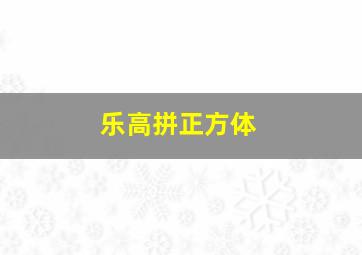 乐高拼正方体